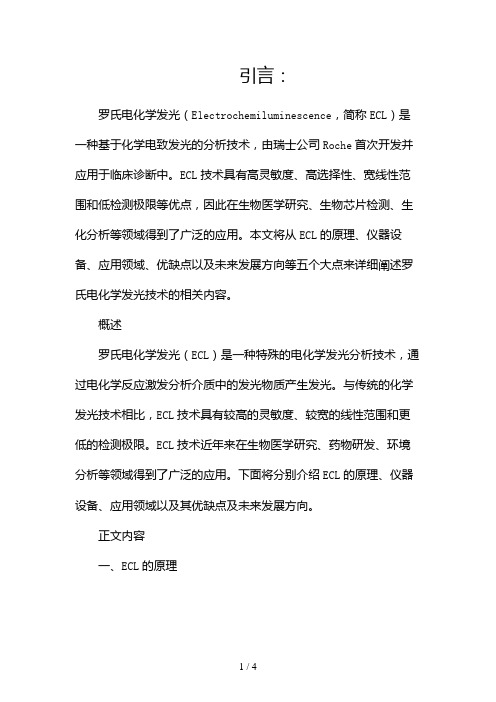 引言：

罗氏电化学发光（Electrochemiluminescence，简称 ECL）是一种基于化学电致发光的分析技术，由瑞士公司 Roche 首次开发并应用于临床诊断中。ECL 技术具有高灵敏度、高选择性、宽线性范围和低检测极限等优点，因此在生物医学研究、生物芯片检测、生化分析等领域得到了广泛的应用。本文将从 ECL 的原理、仪器设备、应用领域、优缺点以及未来发展方向等五个大点来详细阐述罗氏电化学发光技术的相关内容。

概述

罗氏电化学发光（ECL）是一种特殊的电化学发光分析技术，通过电化学反应激发分析介质中的发光物质产生发光。与传统的化学发光技术相比，ECL 技术具有较高的灵敏度、较宽的线性范围和更低的检测极限。ECL 技术近年来在生物医学研究、药物研发、环境分析等领域得到了广泛的应用。下面将分别介绍 ECL 的原理、仪器设备、应用领域以及其优缺点及未来发展方向。

正文内容

一、ECL 的原理

1 / 4